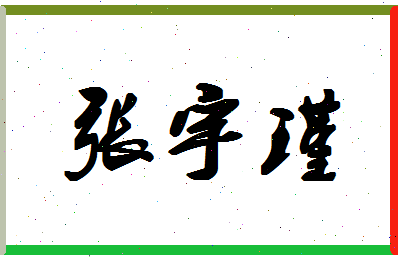 张宇瑾